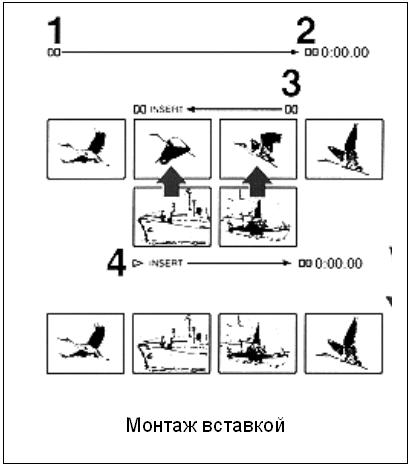 1

2

0:00.00

3

INSERT

4

INSERT

0:00.00

Монтаж вставкой